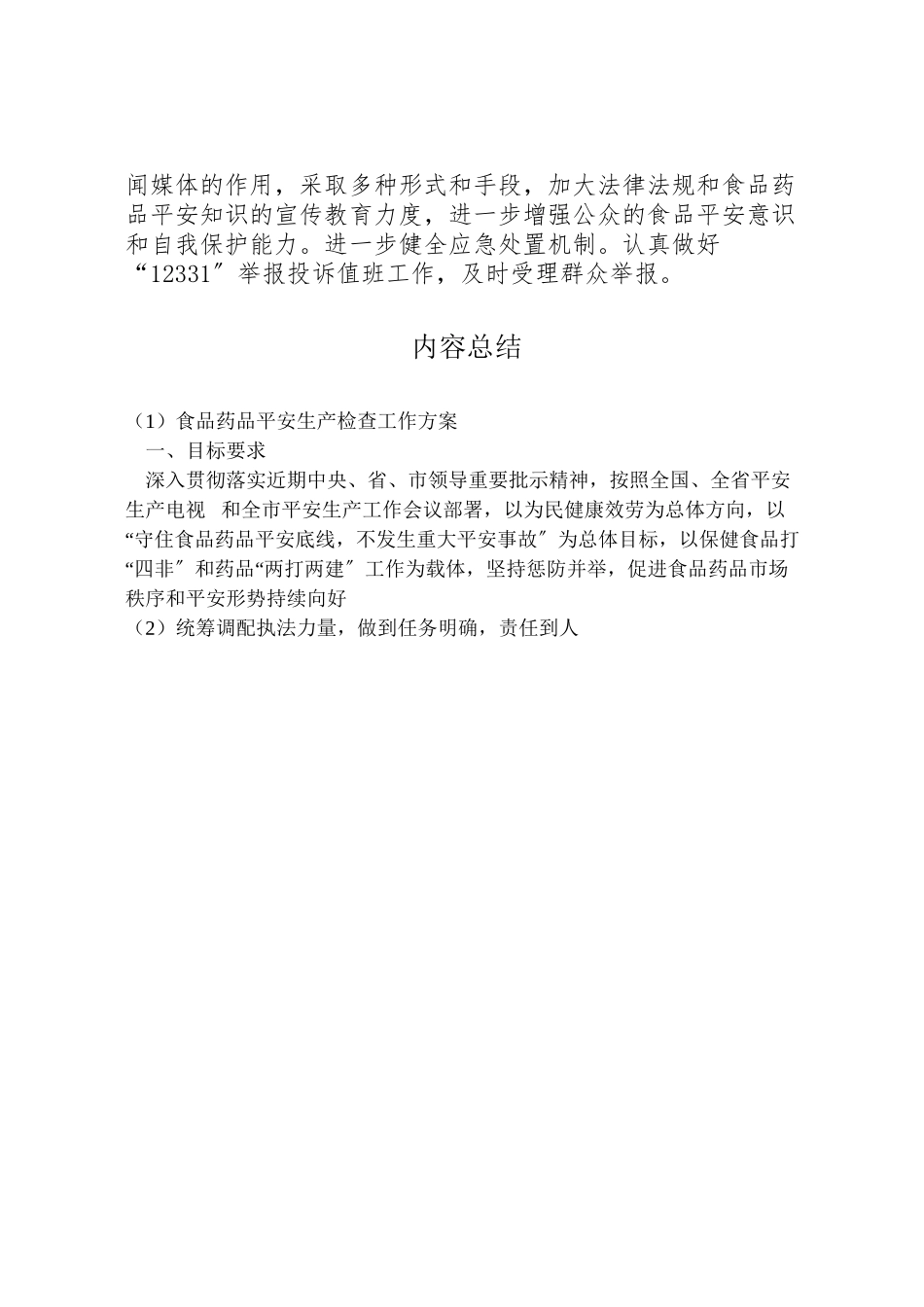 闻媒体的作用，采取多种形式和手段，加大法律法规和食品药品平安知识的宣传教育力度，进一步增强公众的食品平安意识和自我保护能力。进一步健全应急处置机制。认真做好“12331″举报投诉值班工作，及时受理群众举报。

内容总结

（1）食品药品平安生产检查工作方案
一、目标要求
深入贯彻落实近期中央、省、市领导重要批示精神，按照全国、全省平安生产电视 和全市平安生产工作会议部署，以为民健康效劳为总体方向，以“守住食品药品平安底线，不发生重大平安事故″为总体目标，以保健食品打“四非″和药品“两打两建″工作为载体，坚持惩防并举，促进食品药品市场秩序和平安形势持续向好
（2）统筹调配执法力量，做到任务明确，责任到人